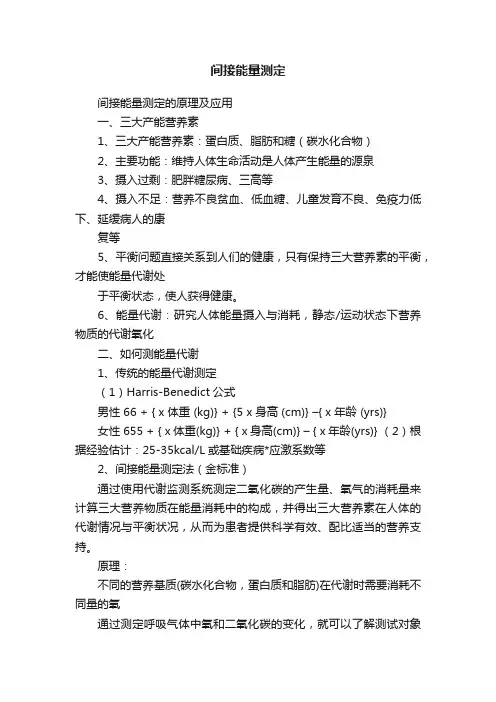 间接能量测定

间接能量测定的原理及应用

一、三大产能营养素

1、三大产能营养素：蛋白质、脂肪和糖（碳水化合物）

2、主要功能：维持人体生命活动是人体产生能量的源泉

3、摄入过剩：肥胖糖尿病、三高等

4、摄入不足：营养不良贫血、低血糖、儿童发育不良、免疫力低下、延缓病人的康

复等

5、平衡问题直接关系到人们的健康，只有保持三大营养素的平衡，才能使能量代谢处

于平衡状态，使人获得健康。

6、能量代谢：研究人体能量摄入与消耗，静态/运动状态下营养物质的代谢氧化

二、如何测能量代谢

1、传统的能量代谢测定

（1）Harris-Benedict 公式

男性 66 + { x 体重 (kg)} + {5 x 身高 (cm)} –{ x 年龄 (yrs)}

女性 655 + { x 体重(kg)} + { x 身高(cm)} – { x 年龄(yrs)} （2）根据经验估计：25-35kcal/L 或基础疾病*应激系数等

2、间接能量测定法（金标准）

通过使用代谢监测系统测定二氧化碳的产生量、氧气的消耗量来计算三大营养物质在能量消耗中的构成，并得出三大营养素在人体的代谢情况与平衡状况，从而为患者提供科学有效、配比适当的营养支持。

原理：

不同的营养基质(碳水化合物，蛋白质和脂肪)在代谢时需要消耗不同量的氧

通过测定呼吸气体中氧和二氧化碳的变化，就可以了解测试对象